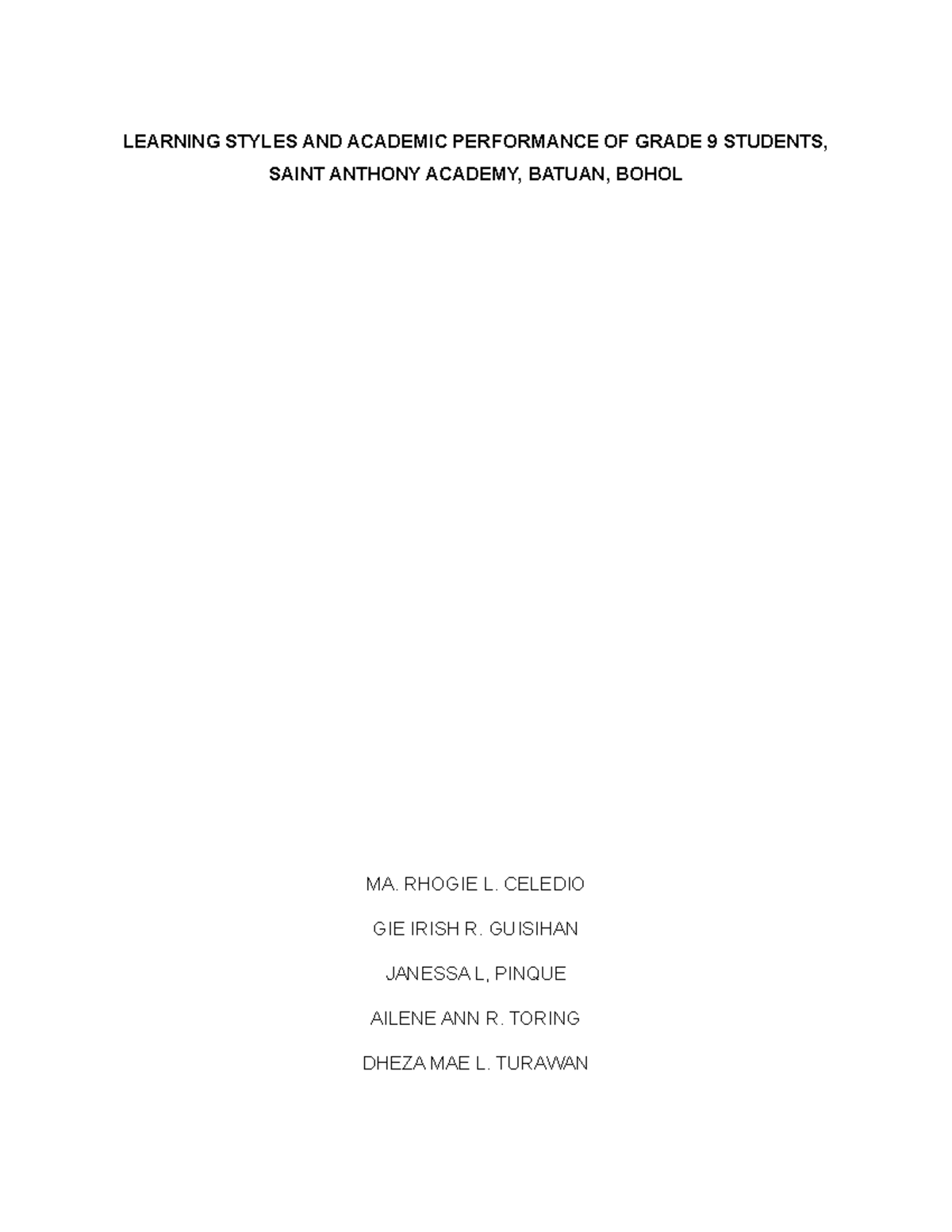 LEARNING STYLES AND ACADEMIC PERFORMANCE OF GRADE 9 STUDENTS, SAINT ANTHONY ACADEMY, BATUAN, BOHOL

MA. RHOGIE L. CELEDIO

GIE IRISH R. GUISIHAN

JANESSA L, PINQUE

AILENE ANN R. TORING

DHEZA MAE L. TURAWAN